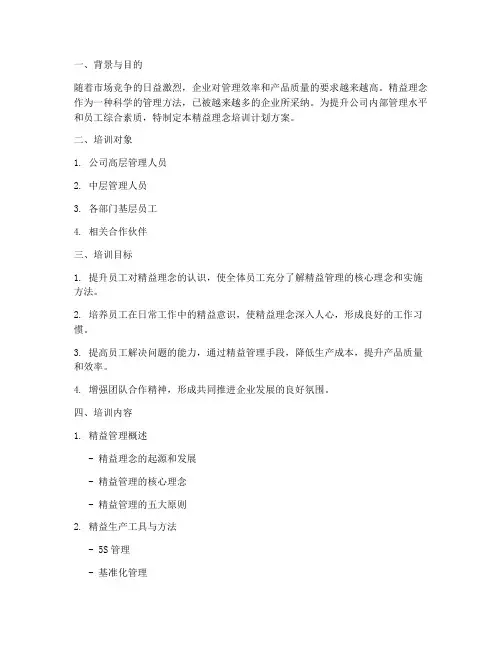 一、背景与目的

随着市场竞争的日益激烈，企业对管理效率和产品质量的要求越来越高。精益理念作为一种科学的管理方法，已被越来越多的企业所采纳。为提升公司内部管理水平和员工综合素质，特制定本精益理念培训计划方案。

二、培训对象

1. 公司高层管理人员

2. 中层管理人员

3. 各部门基层员工

4. 相关合作伙伴

三、培训目标

1. 提升员工对精益理念的认识，使全体员工充分了解精益管理的核心理念和实施方法。

2. 培养员工在日常工作中的精益意识，使精益理念深入人心，形成良好的工作习惯。

3. 提高员工解决问题的能力，通过精益管理手段，降低生产成本，提升产品质量和效率。

4. 增强团队合作精神，形成共同推进企业发展的良好氛围。

四、培训内容

1. 精益管理概述

- 精益理念的起源和发展

- 精益管理的核心理念

- 精益管理的五大原则

2. 精益生产工具与方法

- 5S 管理

- 基准化管理